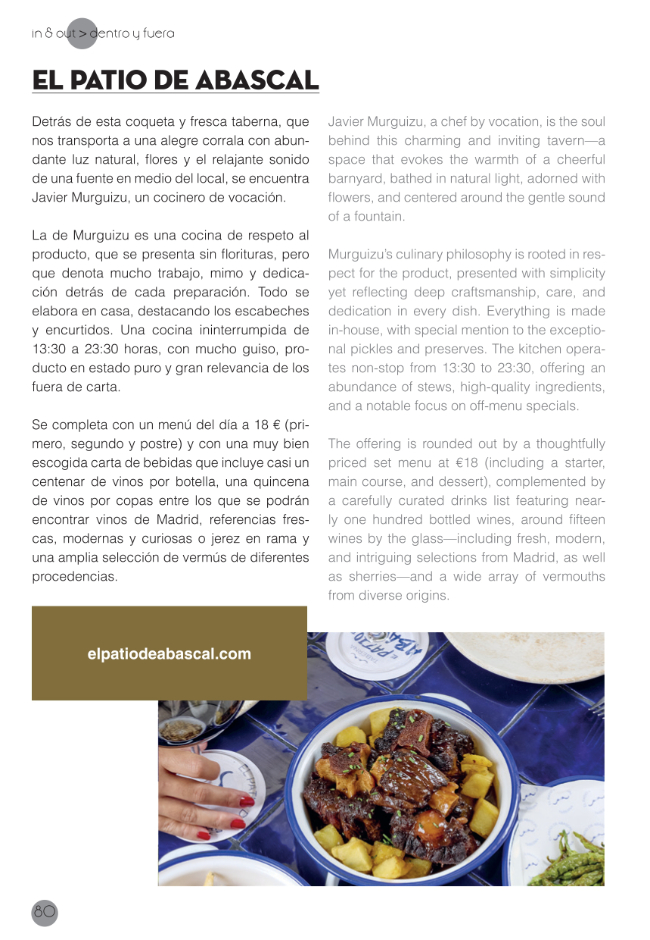 in & out > dentro y fuera

EL PATIO DE ABASCAL

Detrás de esta coqueta y fresca taberna, que nos transporta a una alegre corrala con abundante luz natural, flores y el relajante sonido de una fuente en medio del local, se encuentra Javier Murguizu, un cocinero de vocación.

La de Murguizu es una cocina de respeto al producto, que se presenta sin florituras, pero que denota mucho trabajo, mimo y dedicación detrás de cada preparación. Todo se elabora en casa, destacando los escabeches y encurtidos. Una cocina ininterrumpida de 13:30 a 23:30 horas, con mucho guiso, producto en estado puro y gran relevancia de los fuera de carta.

Se completa con un menú del día a 18 € (primero, segundo y postre) y con una muy bien escogida carta de bebidas que incluye casi un centenar de vinos por botella, una quincena de vinos por copas entre los que se podrán encontrar vinos de Madrid, referencias frescas, modernas y curiosas o jerez en rama y una amplia selección de vermús de diferentes procedencias.

Javier Murguizu, a chef by vocation, is the soul behind this charming and inviting tavern—a space that evokes the warmth of a cheerful barnyard, bathed in natural light, adorned with flowers, and centered around the gentle sound of a fountain.

Murguizu's culinary philosophy is rooted in respect for the product, presented with simplicity yet reflecting deep craftsmanship, care, and dedication in every dish. Everything is made in-house, with special mention to the exceptional pickles and preserves. The kitchen operates non-stop from 13:30 to 23:30, offering an abundance of stews, high-quality ingredients, and a notable focus on off-menu specials.

The offering is rounded out by a thoughtfully priced set menu at €18 (including a starter, main course, and dessert), complemented by a carefully curated drinks list featuring nearly one hundred bottled wines, around fifteen wines by the glass—including fresh, modern, and intriguing selections from Madrid, as well as sherries—and a wide array of vermouths from diverse origins.

elpatiodeabascal.com

80